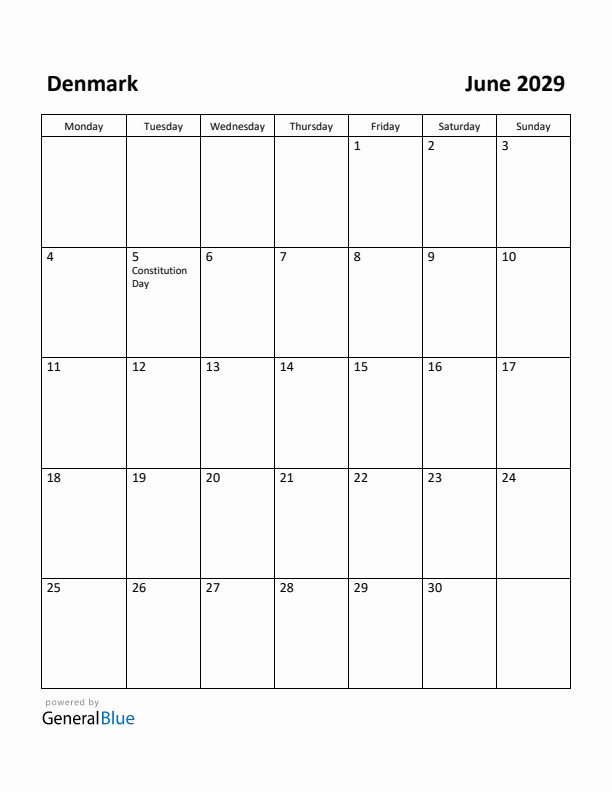 Denmark

June 2029

| Monday | Tuesday | Wednesday | Thursday | Friday | Saturday | Sunday |
|---|---|---|---|---|---|---|
| | | | | 1 | 2 | 3 |
| 4 | 5 Constitution Day | 6 | 7 | 8 | 9 | 10 |
| 11 | 12 | 13 | 14 | 15 | 16 | 17 |
| 18 | 19 | 20 | 21 | 22 | 23 | 24 |
| 25 | 26 | 27 | 28 | 29 | 30 | |

powered by
GeneralBlue